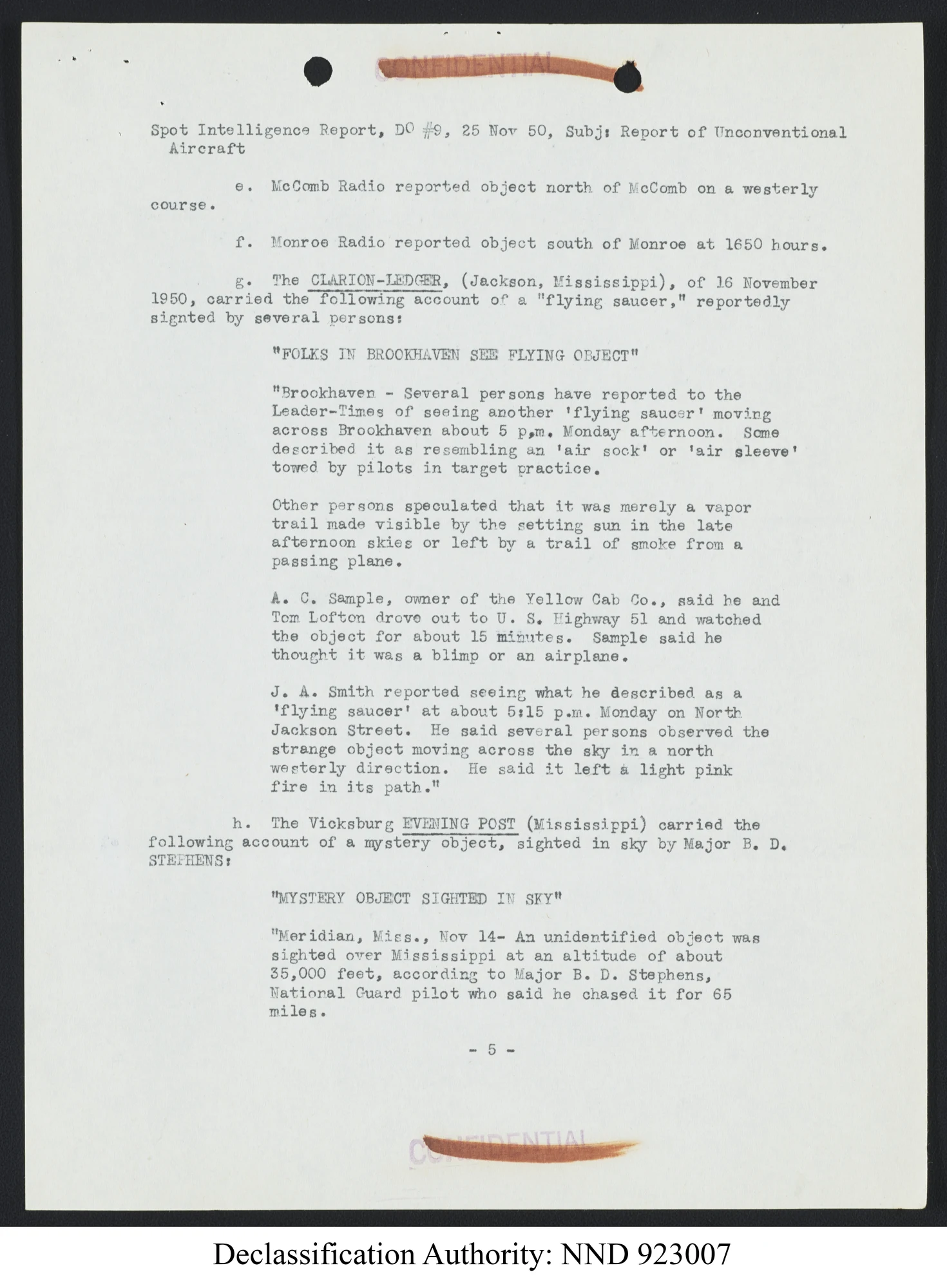 CONFIDENTIAL

Spot Intelligence Report, DO #9, 25 Nov 50, Subj: Report of Unconventional Aircraft

e. McComb Radio reported object north of McComb on a westerly course.

f. Monroe Radio reported object south of Monroe at 1650 hours.

g. The CLARION-LEDGER, (Jackson, Mississippi), of 16 November 1950, carried the following account of a "flying saucer," reportedly signted by several persons:

"FOLKS IN BROOKHAVEN SEE FLYING OBJECT"

"Brookhaven - Several persons have reported to the Leader-Times of seeing another 'flying saucer' moving across Brookhaven about 5 p.m. Monday afternoon. Some described it as resembling an 'air sock' or 'air sleeve' towed by pilots in target practice.

Other persons speculated that it was merely a vapor trail made visible by the setting sun in the late afternoon skies or left by a trail of smoke from a passing plane.

A. C. Sample, owner of the Yellow Cab Co., said he and Tom Lofton drove out to U. S. Highway 51 and watched the object for about 15 minutes. Sample said he thought it was a blimp or an airplane.

J. A. Smith reported seeing what he described as a 'flying saucer' at about 5:15 p.m. Monday on North Jackson Street. He said several persons observed the strange object moving across the sky in a north westerly direction. He said it left a light pink fire in its path."

h. The Vicksburg EVENING POST (Mississippi) carried the following account of a mystery object, sighted in sky by Major B. D. STEPHENS:

"MYSTERY OBJECT SIGHTED IN SKY"

"Meridian, Miss., Nov 14- An unidentified object was sighted over Mississippi at an altitude of about 35,000 feet, according to Major B. D. Stephens, National Guard pilot who said he chased it for 65 miles.

- 5 -

CONFIDENTIAL

Declassification Authority: NND 923007